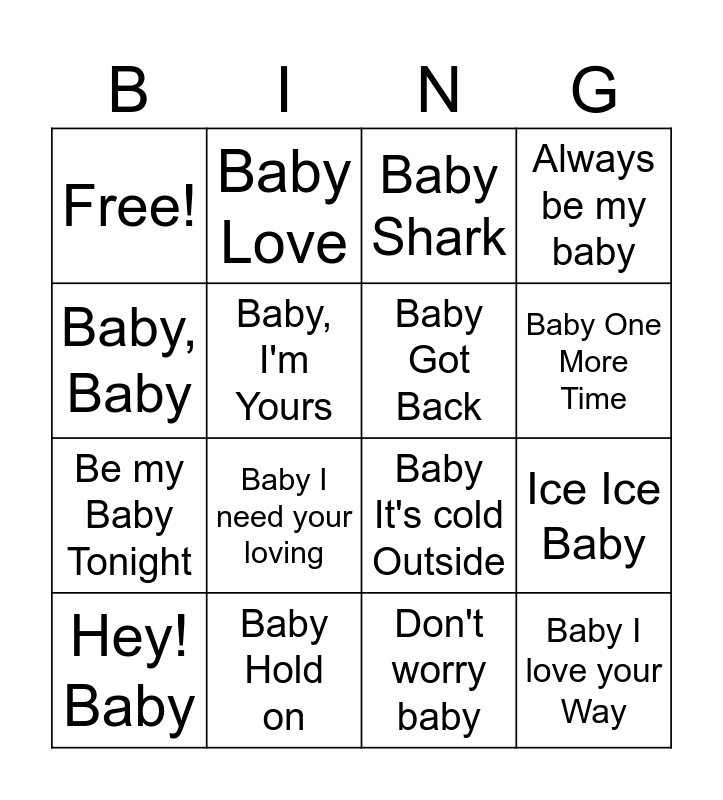 | B | I | N | G |
|---|---|---|---|
| Free! | Baby Love | Baby Shark | Always be my baby |
| Baby, Baby | Baby, I'm Yours | Baby Got Back | Baby One More Time |
| Be my Baby Tonight | Baby I need your loving | Baby It's cold Outside | Ice Ice Baby |
| Hey! Baby | Baby Hold on | Don't worry baby | Baby I love your Way |